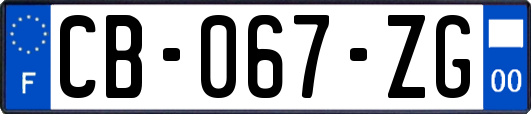 F
CB-067-ZG
00